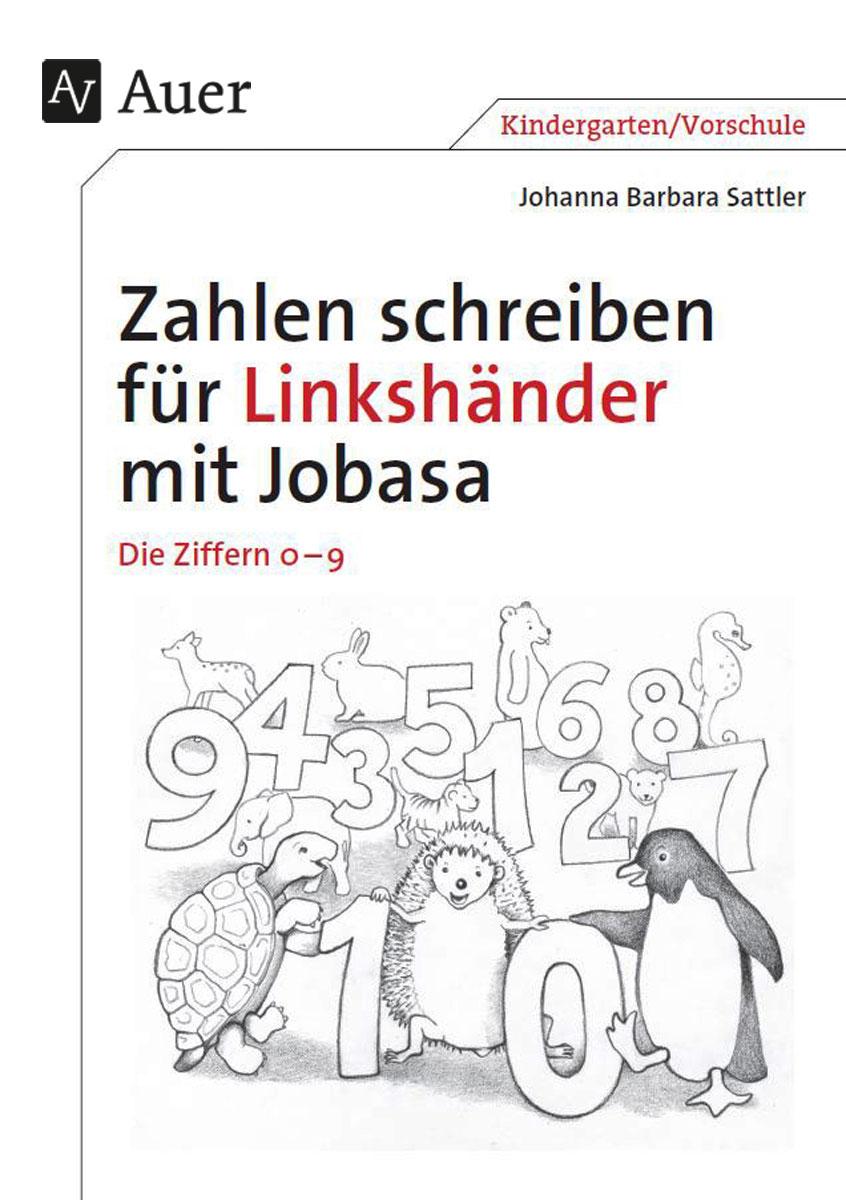 AV Auer

Kindergarten/Vorschule

Johanna Barbara Sattler

Zahlen schreiben für Linkshänder mit Jobasa

Die Ziffern 0–9

9 4 3 5 1 6 8 2 7

1 0